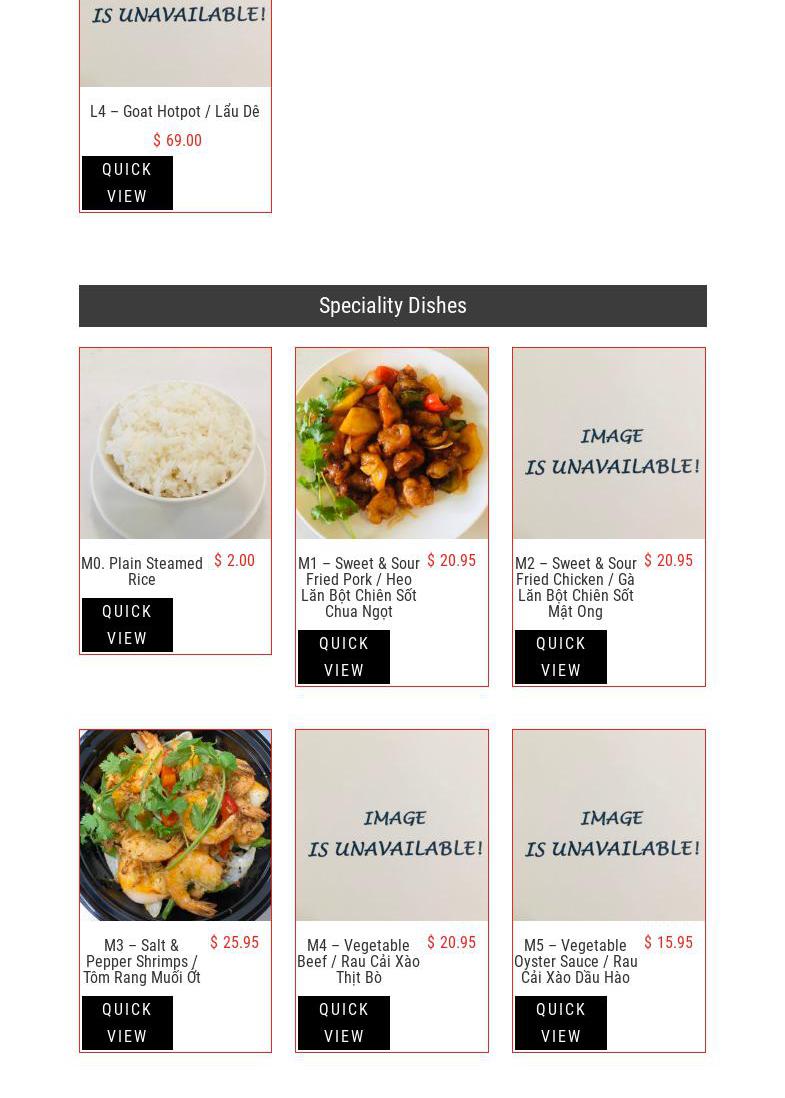 IS UNAVAILABLE!

L4 – Goat Hotpot / Lẩu Dê

$ 69.00

QUICK VIEW

Speciality Dishes

M0. Plain Steamed Rice

$ 2.00

QUICK VIEW

M1 – Sweet & Sour Fried Pork / Heo Lăn Bột Chiên Sốt Chua Ngọt

$ 20.95

QUICK VIEW

IMAGE IS UNAVAILABLE!

M2 – Sweet & Sour Fried Chicken / Gà Lăn Bột Chiên Sốt Mật Ong

$ 20.95

QUICK VIEW

M3 – Salt & Pepper Shrimps / Tôm Rang Muối Ớt

$ 25.95

QUICK VIEW

IMAGE IS UNAVAILABLE!

M4 – Vegetable Beef / Rau Cải Xào Thịt Bò

$ 20.95

QUICK VIEW

IMAGE IS UNAVAILABLE!

M5 – Vegetable Oyster Sauce / Rau Cải Xào Dầu Hào

$ 15.95

QUICK VIEW